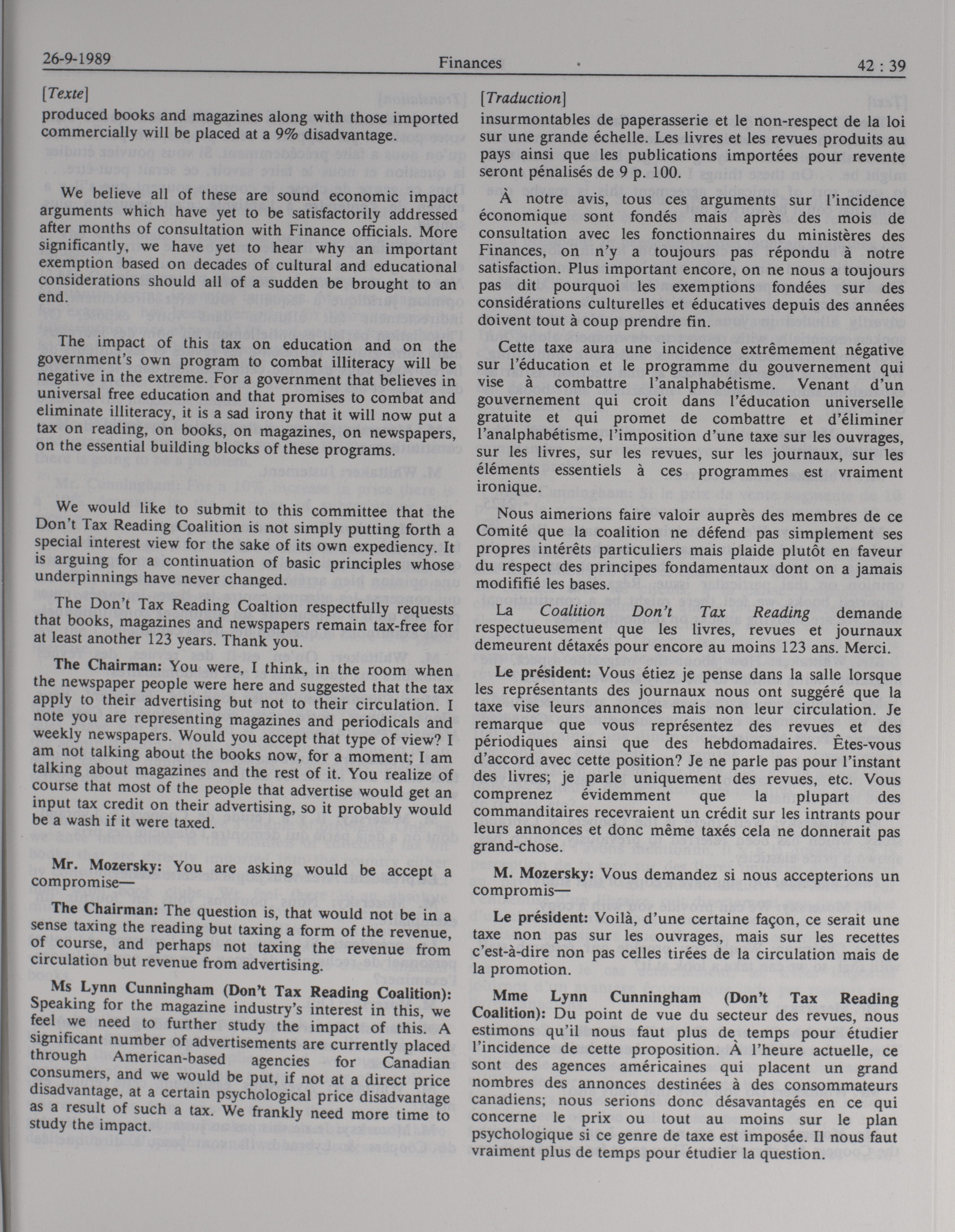 26-9-1989 Finances 42 : 39

[Texte]

produced books and magazines along with those imported commercially will be placed at a 9% disadvantage.

We believe all of these are sound economic impact arguments which have yet to be satisfactorily addressed after months of consultation with Finance officials. More significantly, we have yet to hear why an important exemption based on decades of cultural and educational considerations should all of a sudden be brought to an end.

The impact of this tax on education and on the government's own program to combat illiteracy will be negative in the extreme. For a government that believes in universal free education and that promises to combat and eliminate illiteracy, it is a sad irony that it will now put a tax on reading, on books, on magazines, on newspapers, on the essential building blocks of these programs.

We would like to submit to this committee that the Don't Tax Reading Coalition is not simply putting forth a special interest view for the sake of its own expediency. It is arguing for a continuation of basic principles whose underpinnings have never changed.

The Don't Tax Reading Coaltion respectfully requests that books, magazines and newspapers remain tax-free for at least another 123 years. Thank you.

The Chairman: You were, I think, in the room when the newspaper people were here and suggested that the tax apply to their advertising but not to their circulation. I note you are representing magazines and periodicals and weekly newspapers. Would you accept that type of view? I am not talking about the books now, for a moment; I am talking about magazines and the rest of it. You realize of course that most of the people that advertise would get an input tax credit on their advertising, so it probably would be a wash if it were taxed.

Mr. Mozersky: You are asking would be accept a compromise—

The Chairman: The question is, that would not be in a sense taxing the reading but taxing a form of the revenue, of course, and perhaps not taxing the revenue from circulation but revenue from advertising.

Ms Lynn Cunningham (Don't Tax Reading Coalition): Speaking for the magazine industry's interest in this, we feel we need to further study the impact of this. A significant number of advertisements are currently placed through American-based agencies for Canadian consumers, and we would be put, if not at a direct price disadvantage, at a certain psychological price disadvantage as a result of such a tax. We frankly need more time to study the impact.

[Traduction]

insurmontables de paperasserie et le non-respect de la loi sur une grande échelle. Les livres et les revues produits au pays ainsi que les publications importées pour revente seront pénalisés de 9 p. 100.

À notre avis, tous ces arguments sur l'incidence économique sont fondés mais après des mois de consultation avec les fonctionnaires du ministères des Finances, on n'y a toujours pas répondu à notre satisfaction. Plus important encore, on ne nous a toujours pas dit pourquoi les exemptions fondées sur des considérations culturelles et éducatives depuis des années doivent tout à coup prendre fin.

Cette taxe aura une incidence extrêmement négative sur l'éducation et le programme du gouvernement qui vise à combattre l'analphabétisme. Venant d'un gouvernement qui croit dans l'éducation universelle gratuite et qui promet de combattre et d'éliminer l'analphabétisme, l'imposition d'une taxe sur les ouvrages, sur les livres, sur les revues, sur les journaux, sur les éléments essentiels à ces programmes est vraiment ironique.

Nous aimerions faire valoir auprès des membres de ce Comité que la coalition ne défend pas simplement ses propres intérêts particuliers mais plaide plutôt en faveur du respect des principes fondamentaux dont on a jamais modifié les bases.

La Coalition Don't Tax Reading demande respectueusement que les livres, revues et journaux demeurent détaxés pour encore au moins 123 ans. Merci.

Le président: Vous étiez je pense dans la salle lorsque les représentants des journaux nous ont suggéré que la taxe vise leurs annonces mais non leur circulation. Je remarque que vous représentez des revues et des périodiques ainsi que des hebdomadaires. Êtes-vous d'accord avec cette position? Je ne parle pas pour l'instant des livres; je parle uniquement des revues, etc. Vous comprenez évidemment que la plupart des commanditaires recevraient un crédit sur les intrants pour leurs annonces et donc même taxés cela ne donnerait pas grand-chose.

M. Mozersky: Vous demandez si nous accepterions un compromis—

Le président: Voilà, d'une certaine façon, ce serait une taxe non pas sur les ouvrages, mais sur les recettes c'est-à-dire non pas celles tirées de la circulation mais de la promotion.

Mme Lynn Cunningham (Don't Tax Reading Coalition): Du point de vue du secteur des revues, nous estimons qu'il nous faut plus de temps pour étudier l'incidence de cette proposition. À l'heure actuelle, ce sont des agences américaines qui placent un grand nombres des annonces destinées à des consommateurs canadiens; nous serions donc désavantagés en ce qui concerne le prix ou tout au moins sur le plan psychologique si ce genre de taxe est imposée. Il nous faut vraiment plus de temps pour étudier la question.